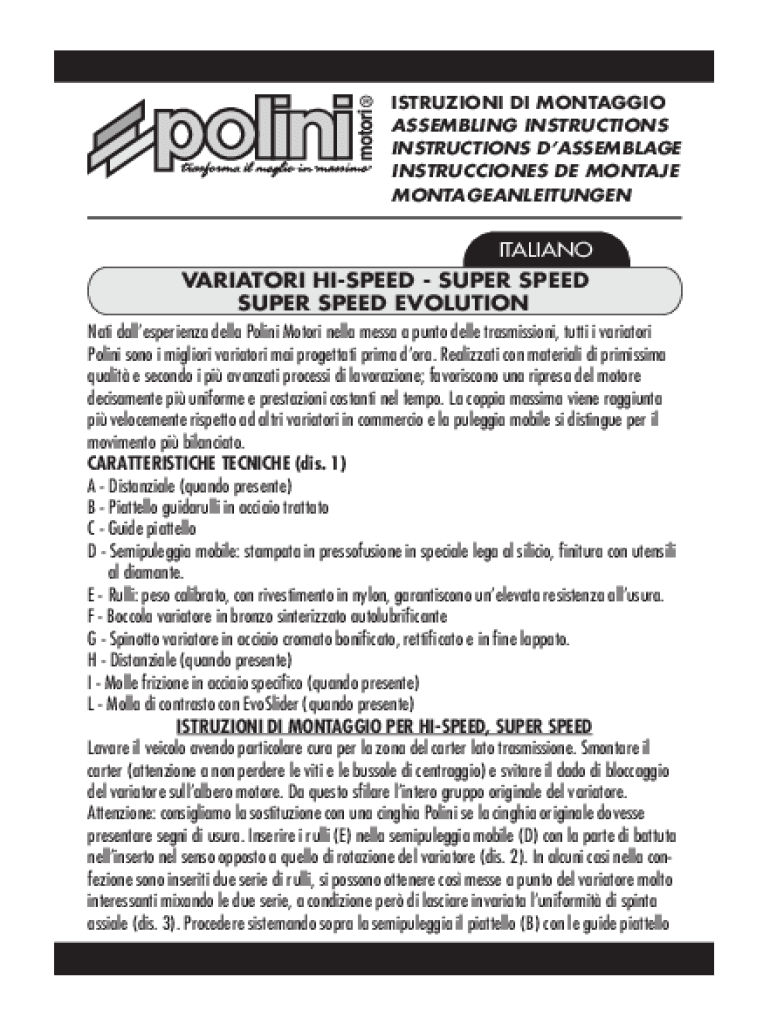 polini motori®
trasforma il meglio in massimo

ISTRUZIONI DI MONTAGGIO
ASSEMBLING INSTRUCTIONS
INSTRUCTIONS D'ASSEMBLAGE
INSTRUCCIONES DE MONTAJE
MONTAGEANLEITUNGEN

ITALIANO

VARIATORI HI-SPEED - SUPER SPEED
SUPER SPEED EVOLUTION

Nati dall'esperienza della Polini Motori nella messa a punto delle trasmissioni, tutti i variatori Polini sono i migliori variatori mai progettati prima d'ora. Realizzati con materiali di primissima qualità e secondo i più avanzati processi di lavorazione; favoriscono una ripresa del motore decisamente più uniforme e prestazioni costanti nel tempo. La coppia massima viene raggiunta più velocemente rispetto ad altri variatori in commercio e la puleggia mobile si distingue per il movimento più bilanciato.

CARATTERISTICHE TECNICHE (dis. 1)
A - Distanziale (quando presente)
B - Piattello guidarulli in acciaio trattato
C - Guide piattello
D - Semipuleggia mobile: stampata in pressofusione in speciale lega al silicio, finitura con utensili al diamante.
E - Rulli: peso calibrato, con rivestimento in nylon, garantiscono un'elevata resistenza all'usura.
F - Boccola variatore in bronzo sinterizzato autolubrificante
G - Spinotto variatore in acciaio cromato bonificato, rettificato e in fine lappato.
H - Distanziale (quando presente)
I - Molle frizione in acciaio specifico (quando presente)
L - Molla di contrasto con EvoSlider (quando presente)

ISTRUZIONI DI MONTAGGIO PER HI-SPEED, SUPER SPEED

Lavare il veicolo avendo particolare cura per la zona del carter lato trasmissione. Smontare il carter (attenzione a non perdere le viti e le bussole di centraggio) e svitare il dado di bloccaggio del variatore sull'albero motore. Da questo sfilare l'intero gruppo originale del variatore. Attenzione: consigliamo la sostituzione con una cinghia Polini se la cinghia originale dovesse presentare segni di usura. Inserire i rulli (E) nella semipuleggia mobile (D) con la parte di battuta nell'inserto nel senso opposto a quello di rotazione del variatore (dis. 2). In alcuni casi nella confezione sono inseriti due serie di rulli, si possono ottenere così messe a punto del variatore molto interessanti mixando le due serie, a condizione però di lasciare invariata l'uniformità di spinta assiale (dis. 3). Procedere sistemando sopra la semipuleggia il piattello (B) con le guide piattello